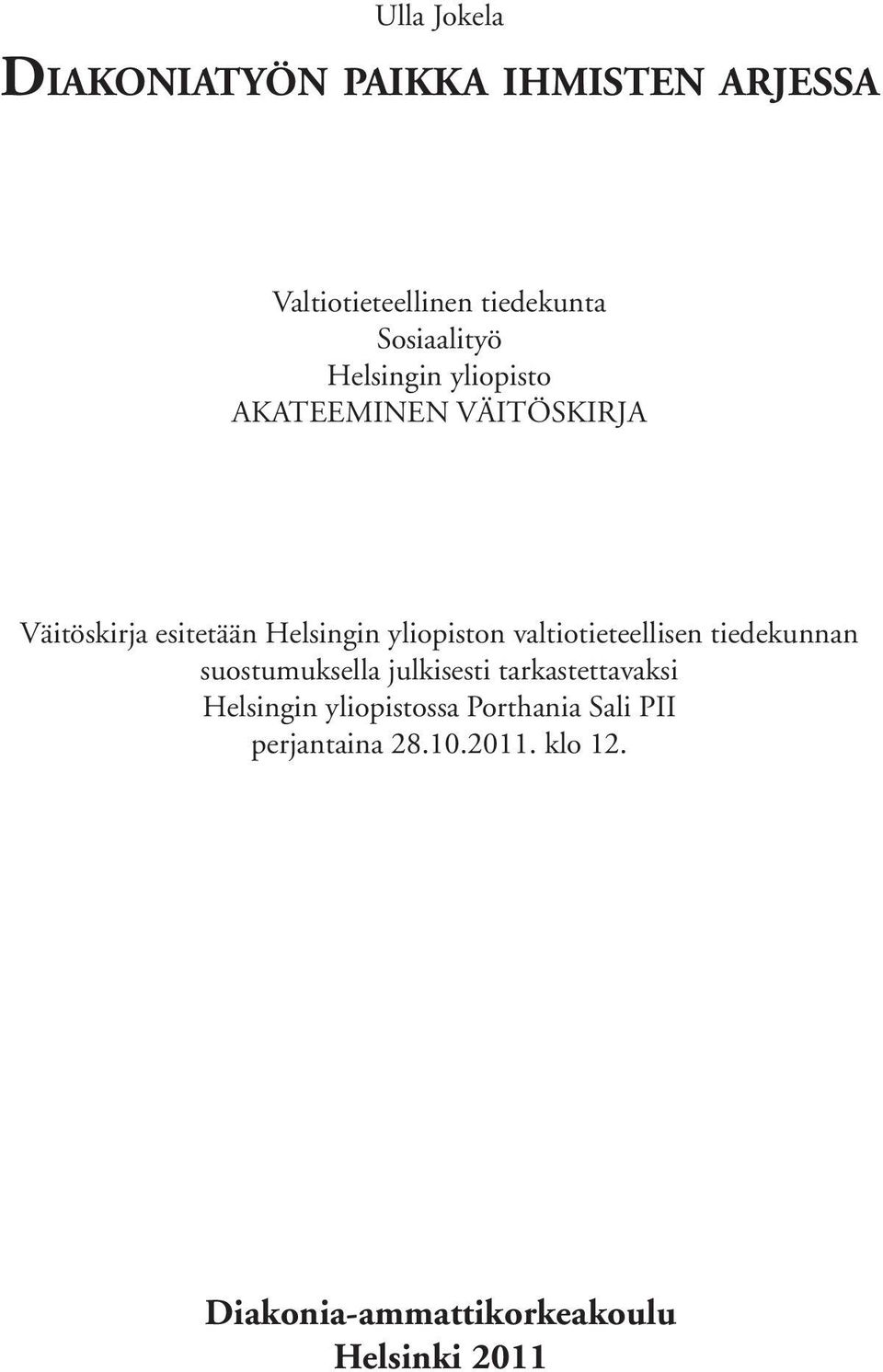 Ulla Jokela

DIAKONIATYÖN PAIKKA IHMISTEN ARJESSA

Valtiotieteellinen tiedekunta
Sosiaalityö
Helsingin yliopisto
AKATEEMINEN VÄITÖSKIRJA

Väitöskirja esitetään Helsingin yliopiston valtiotieteellisen tiedekunnan suostumuksella julkisesti tarkastettavaksi Helsingin yliopistossa Porthania Sali PII perjantaina 28.10.2011. klo 12.

Diakonia-ammattikorkeakoulu
Helsinki 2011